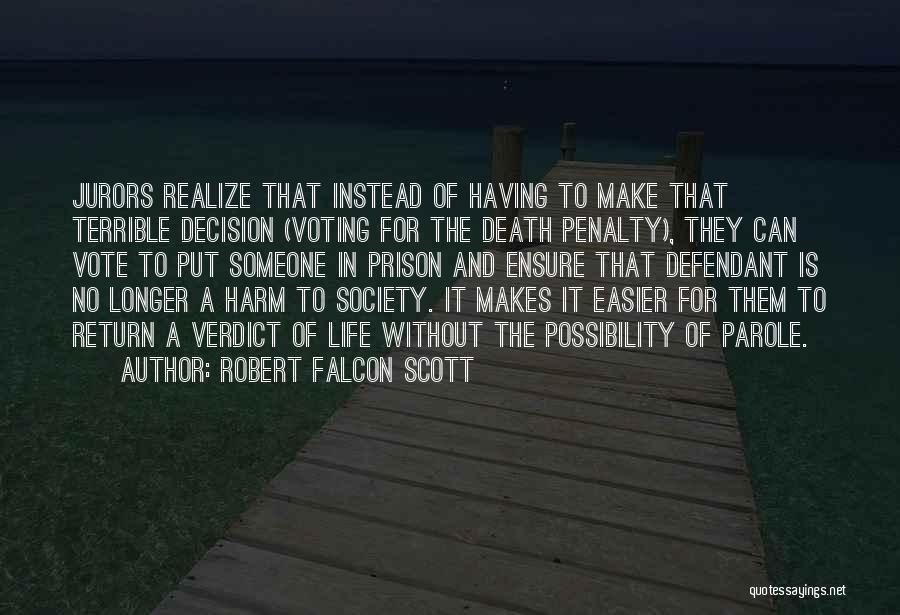 JURORS REALIZE THAT INSTEAD OF HAVING TO MAKE THAT TERRIBLE DECISION (VOTING FOR THE DEATH PENALTY), THEY CAN VOTE TO PUT SOMEONE IN PRISON AND ENSURE THAT DEFENDANT IS NO LONGER A HARM TO SOCIETY. IT MAKES IT EASIER FOR THEM TO RETURN A VERDICT OF LIFE WITHOUT THE POSSIBILITY OF PAROLE.

AUTHOR: ROBERT FALCON SCOTT

quotessayings.net